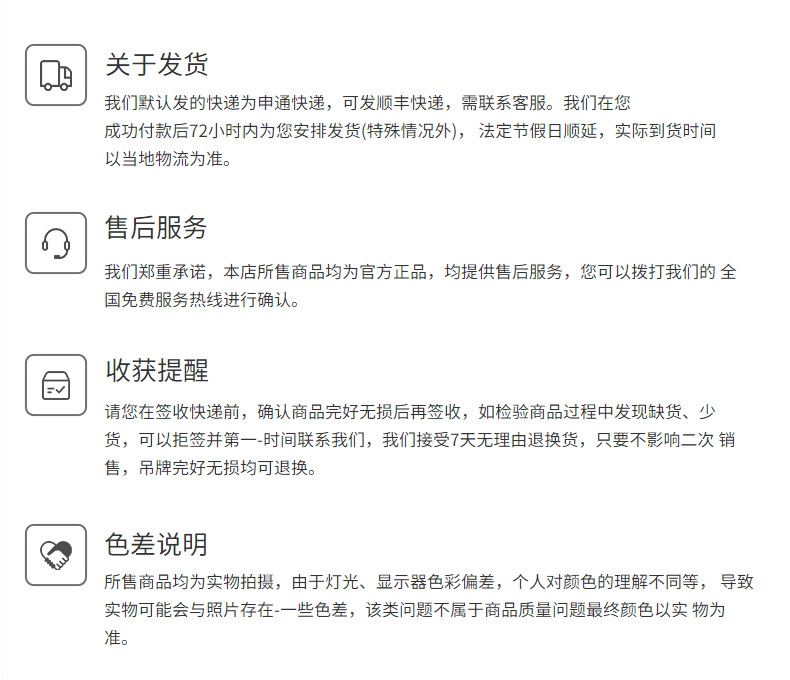 关于发货

我们默认发的快递为申通快递，可发顺丰快递，需联系客服。我们在您成功付款后72小时内为您安排发货(特殊情况外)，法定节假日顺延，实际到货时间以当地物流为准。

售后服务

我们郑重承诺，本店所售商品均为官方正品，均提供售后服务，您可以拨打我们的全国免费服务热线进行确认。

收获提醒

请您在签收快递前，确认商品完好无损后再签收，如检验商品过程中发现缺货、少货，可以拒签并第一-时间联系我们，我们接受7天无理由退换货，只要不影响二次销售，吊牌完好无损均可退换。

色差说明

所售商品均为实物拍摄，由于灯光、显示器色彩偏差，个人对颜色的理解不同等，导致实物可能会与照片存在-一些色差，该类问题不属于商品质量问题最终颜色以实物为准。